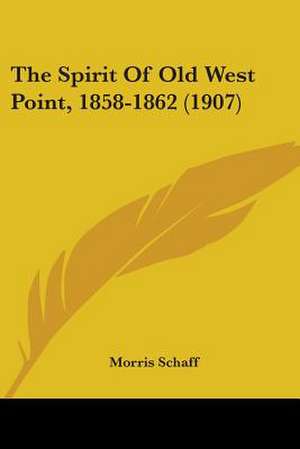 The Spirit Of Old West Point, 1858-1862 (1907)

Morris Schaff